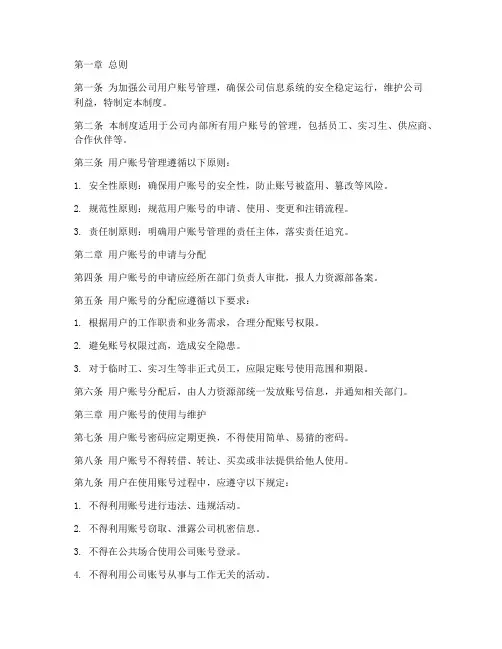 第一章 总则

第一条 为加强公司用户账号管理，确保公司信息系统的安全稳定运行，维护公司利益，特制定本制度。

第二条 本制度适用于公司内部所有用户账号的管理，包括员工、实习生、供应商、合作伙伴等。

第三条 用户账号管理遵循以下原则：

1. 安全性原则：确保用户账号的安全性，防止账号被盗用、篡改等风险。

2. 规范性原则：规范用户账号的申请、使用、变更和注销流程。

3. 责任制原则：明确用户账号管理的责任主体，落实责任追究。

第二章 用户账号的申请与分配

第四条 用户账号的申请应经所在部门负责人审批，报人力资源部备案。

第五条 用户账号的分配应遵循以下要求：

1. 根据用户的工作职责和业务需求，合理分配账号权限。

2. 避免账号权限过高，造成安全隐患。

3. 对于临时工、实习生等非正式员工，应限定账号使用范围和期限。

第六条 用户账号分配后，由人力资源部统一发放账号信息，并通知相关部门。

第三章 用户账号的使用与维护

第七条 用户账号密码应定期更换，不得使用简单、易猜的密码。

第八条 用户账号不得转借、转让、买卖或非法提供给他人使用。

第九条 用户在使用账号过程中，应遵守以下规定：

1. 不得利用账号进行违法、违规活动。

2. 不得利用账号窃取、泄露公司机密信息。

3. 不得在公共场合使用公司账号登录。

4. 不得利用公司账号从事与工作无关的活动。